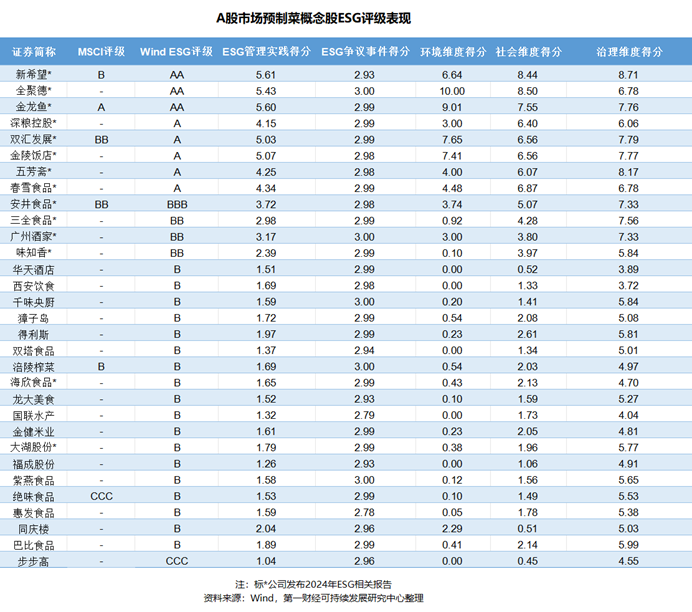 A股市场预制菜概念股ESG评级表现

| 证券简称 | MSCI评级 | Wind ESG评级 | ESG管理实践得分 | ESG争议事件得分 | 环境维度得分 | 社会维度得分 | 治理维度得分 |
|---|---|---|---|---|---|---|---|
| 新希望* | B | AA | 5.61 | 2.93 | 6.64 | 8.44 | 8.71 |
| 全聚德* | - | AA | 5.43 | 3.00 | 10.00 | 8.50 | 6.78 |
| 金龙鱼* | A | AA | 5.60 | 2.99 | 9.01 | 7.55 | 7.76 |
| 深粮控股* | - | A | 4.15 | 2.99 | 3.00 | 6.40 | 6.06 |
| 双汇发展* | BB | A | 5.03 | 2.99 | 7.65 | 6.56 | 7.79 |
| 金陵饭店* | - | A | 5.07 | 2.98 | 7.41 | 6.56 | 7.77 |
| 五芳斋* | - | A | 4.25 | 2.98 | 4.00 | 6.07 | 8.17 |
| 春雪食品* | - | A | 4.34 | 2.99 | 4.48 | 6.87 | 6.78 |
| 安井食品* | BB | BBB | 3.72 | 2.98 | 3.74 | 5.07 | 7.33 |
| 三全食品* | - | BB | 2.98 | 2.99 | 0.92 | 4.28 | 7.56 |
| 广州酒家* | - | BB | 3.17 | 3.00 | 3.00 | 3.80 | 7.33 |
| 味知香* | - | BB | 2.39 | 2.99 | 0.10 | 3.97 | 5.84 |
| 华天酒店 | - | B | 1.51 | 2.99 | 0.00 | 0.52 | 3.89 |
| 西安饮食 | - | B | 1.69 | 2.98 | 0.00 | 1.33 | 3.72 |
| 千味央厨 | - | B | 1.59 | 3.00 | 0.20 | 1.41 | 5.84 |
| 獐子岛 | - | B | 1.72 | 2.99 | 0.54 | 2.08 | 5.08 |
| 得利斯 | - | B | 1.97 | 2.99 | 0.23 | 2.61 | 5.81 |
| 双塔食品 | - | B | 1.37 | 2.94 | 0.00 | 1.34 | 5.01 |
| 涪陵榨菜 | B | B | 1.69 | 3.00 | 0.54 | 2.03 | 4.97 |
| 海欣食品* | - | B | 1.65 | 2.99 | 0.43 | 2.13 | 4.70 |
| 龙大美食 | - | B | 1.52 | 2.93 | 0.10 | 1.59 | 5.27 |
| 国联水产 | - | B | 1.32 | 2.79 | 0.00 | 1.73 | 4.04 |
| 金健米业 | - | B | 1.61 | 2.99 | 0.23 | 2.05 | 4.81 |
| 大湖股份* | - | B | 1.79 | 2.99 | 0.38 | 1.96 | 5.77 |
| 福成股份 | - | B | 1.26 | 2.93 | 0.00 | 1.06 | 4.91 |
| 紫燕食品 | - | B | 1.58 | 3.00 | 0.12 | 1.56 | 5.65 |
| 绝味食品 | CCC | B | 1.53 | 2.99 | 0.10 | 1.49 | 5.53 |
| 惠发食品 | - | B | 1.59 | 2.78 | 0.05 | 1.78 | 5.38 |
| 同庆楼 | - | B | 2.04 | 2.96 | 2.29 | 0.51 | 5.03 |
| 巴比食品 | - | B | 1.89 | 2.99 | 0.41 | 2.14 | 5.99 |
| 步步高 | - | CCC | 1.04 | 2.96 | 0.00 | 0.45 | 4.55 |

注：标*公司发布2024年ESG相关报告
资料来源：Wind，第一财经可持续发展研究中心整理